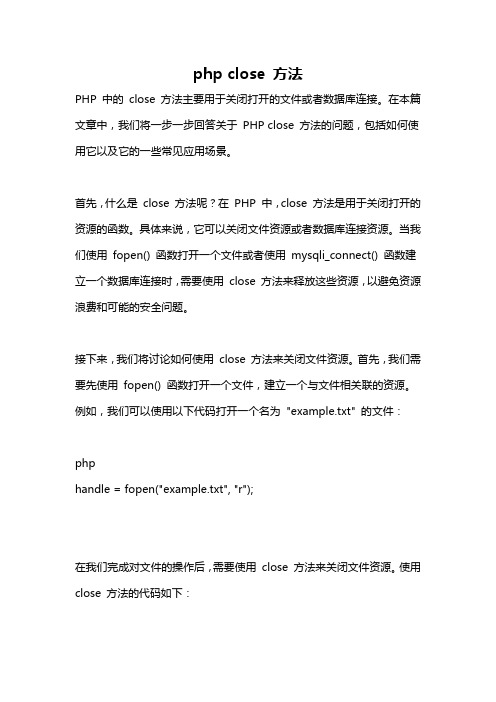 php close 方法

PHP 中的 close 方法主要用于关闭打开的文件或者数据库连接。在本篇文章中，我们将一步一步回答关于 PHP close 方法的问题，包括如何使用它以及它的一些常见应用场景。

首先，什么是 close 方法呢？在 PHP 中，close 方法是用于关闭打开的资源的函数。具体来说，它可以关闭文件资源或者数据库连接资源。当我们使用 fopen() 函数打开一个文件或者使用 mysqli_connect() 函数建立一个数据库连接时，需要使用 close 方法来释放这些资源，以避免资源浪费和可能的安全问题。

接下来，我们将讨论如何使用 close 方法来关闭文件资源。首先，我们需要先使用 fopen() 函数打开一个文件，建立一个与文件相关联的资源。例如，我们可以使用以下代码打开一个名为 "example.txt" 的文件：

php
handle = fopen("example.txt", "r");

在我们完成对文件的操作后，需要使用 close 方法来关闭文件资源。使用 close 方法的代码如下：